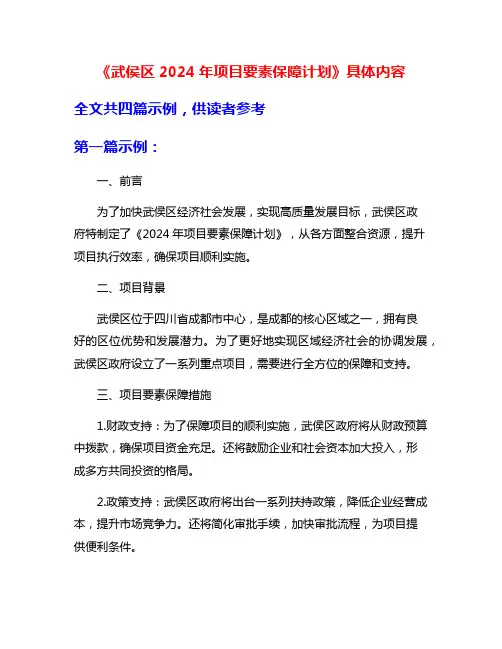 《武侯区 2024 年项目要素保障计划》具体内容

全文共四篇示例，供读者参考

第一篇示例：

一、前言

为了加快武侯区经济社会发展，实现高质量发展目标，武侯区政府特制定了《2024 年项目要素保障计划》，从各方面整合资源，提升项目执行效率，确保项目顺利实施。

二、项目背景

武侯区位于四川省成都市中心，是成都的核心区域之一，拥有良好的区位优势和发展潜力。为了更好地实现区域经济社会的协调发展，武侯区政府设立了一系列重点项目，需要进行全方位的保障和支持。

三、项目要素保障措施

1.财政支持：为了保障项目的顺利实施，武侯区政府将从财政预算中拨款，确保项目资金充足。还将鼓励企业和社会资本加大投入，形成多方共同投资的格局。

2.政策支持：武侯区政府将出台一系列扶持政策，降低企业经营成本，提升市场竞争力。还将简化审批手续，加快审批流程，为项目提供便利条件。